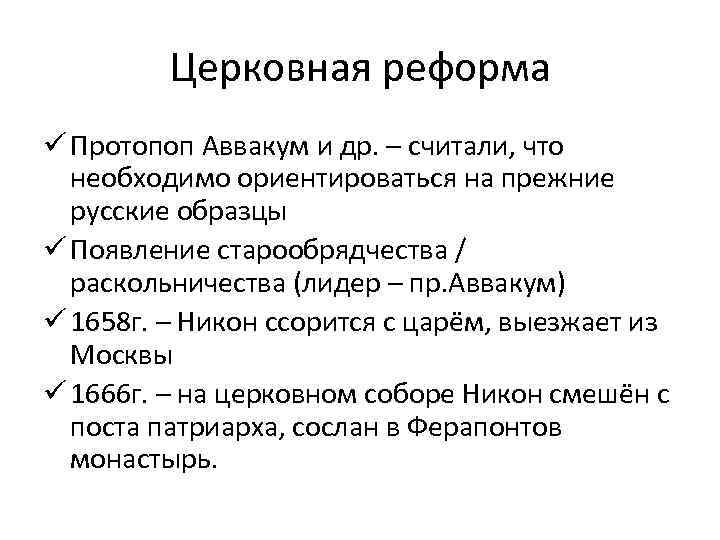 Церковная реформа

✓ Протопоп Аввакум и др. – считали, что необходимо ориентироваться на прежние русские образцы

✓ Появление старообрядчества / раскольничества (лидер – пр.Аввакум)

✓ 1658г. – Никон ссорится с царём, выезжает из Москвы

✓ 1666г. – на церковном соборе Никон смешён с поста патриарха, сослан в Ферапонтов монастырь.